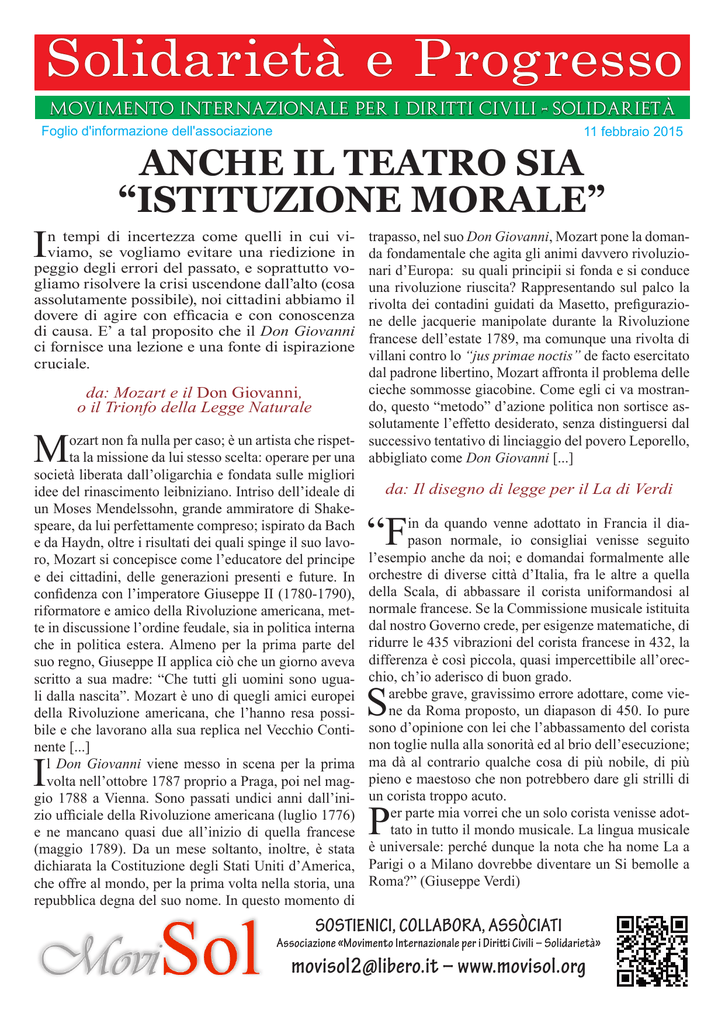 Solidarietà e Progresso

MOVIMENTO INTERNAZIONALE PER I DIRITTI CIVILI - SOLIDARIETÀ

Foglio d'informazione dell'associazione

11 febbraio 2015

ANCHE IL TEATRO SIA "ISTITUZIONE MORALE"

In tempi di incertezza come quelli in cui viviamo, se vogliamo evitare una riedizione in peggio degli errori del passato, e soprattutto vogliamo risolvere la crisi uscendone dall'alto (cosa assolutamente possibile), noi cittadini abbiamo il dovere di agire con efficacia e con conoscenza di causa. E' a tal proposito che il Don Giovanni ci fornisce una lezione e una fonte di ispirazione cruciale.

da: Mozart e il Don Giovanni, o il Trionfo della Legge Naturale

Mozart non fa nulla per caso; è un artista che rispetta la missione da lui stesso scelta: operare per una società liberata dall'oligarchia e fondata sulle migliori idee del rinascimento leibniziano. Intriso dell'ideale di un Moses Mendelssohn, grande ammiratore di Shakespeare, da lui perfettamente compreso; ispirato da Bach e da Haydn, oltre i risultati dei quali spinge il suo lavoro, Mozart si concepisce come l'educatore del principe e dei cittadini, delle generazioni presenti e future. In confidenza con l'imperatore Giuseppe II (1780-1790), riformatore e amico della Rivoluzione americana, mette in discussione l'ordine feudale, sia in politica interna che in politica estera. Almeno per la prima parte del suo regno, Giuseppe II applica ciò che un giorno aveva scritto a sua madre: "Che tutti gli uomini sono uguali dalla nascita". Mozart è uno di quegli amici europei della Rivoluzione americana, che l'hanno resa possibile e che lavorano alla sua replica nel Vecchio Continente [...]

Il Don Giovanni viene messo in scena per la prima volta nell'ottobre 1787 proprio a Praga, poi nel maggio 1788 a Vienna. Sono passati undici anni dall'inizio ufficiale della Rivoluzione americana (luglio 1776) e ne mancano quasi due all'inizio di quella francese (maggio 1789). Da un mese soltanto, inoltre, è stata dichiarata la Costituzione degli Stati Uniti d'America, che offre al mondo, per la prima volta nella storia, una repubblica degna del suo nome. In questo momento di trapasso, nel suo Don Giovanni, Mozart pone la domanda fondamentale che agita gli animi davvero rivoluzionari d'Europa: su quali principii si fonda e si conduce una rivoluzione riuscita? Rappresentando sul palco la rivolta dei contadini guidati da Masetto, prefigurazione delle jacquerie manipolate durante la Rivoluzione francese dell'estate 1789, ma comunque una rivolta di villani contro lo "jus primae noctis" de facto esercitato dal padrone libertino, Mozart affronta il problema delle cieche sommosse giacobine. Come egli ci va mostrando, questo "metodo" d'azione politica non sortisce assolutamente l'effetto desiderato, senza distinguersi dal successivo tentativo di linciaggio del povero Leporello, abbigliato come Don Giovanni [...]

da: Il disegno di legge per il La di Verdi

"Fin da quando venne adottato in Francia il diapason normale, io consigliai venisse seguito l'esempio anche da noi; e domandai formalmente alle orchestre di diverse città d'Italia, fra le altre a quella della Scala, di abbassare il corista uniformandosi al normale francese. Se la Commissione musicale istituita dal nostro Governo crede, per esigenze matematiche, di ridurre le 435 vibrazioni del corista francese in 432, la differenza è così piccola, quasi impercettibile all'orecchio, ch'io aderisco di buon grado.

Sarebbe grave, gravissimo errore adottare, come viene da Roma proposto, un diapason di 450. Io pure sono d'opinione con lei che l'abbassamento del corista non toglie nulla alla sonorità ed al brio dell'esecuzione; ma dà al contrario qualche cosa di più nobile, di più pieno e maestoso che non potrebbero dare gli strilli di un corista troppo acuto.

Per parte mia vorrei che un solo corista venisse adottato in tutto il mondo musicale. La lingua musicale è universale: perché dunque la nota che ha nome La a Parigi o a Milano dovrebbe diventare un Si bemolle a Roma?" (Giuseppe Verdi)

MoviSol

SOSTIENICI, COLLABORA, ASSÒCIATI
Associazione «Movimento Internazionale per i Diritti Civili – Solidarietà»
movisol2@libero.it – www.movisol.org